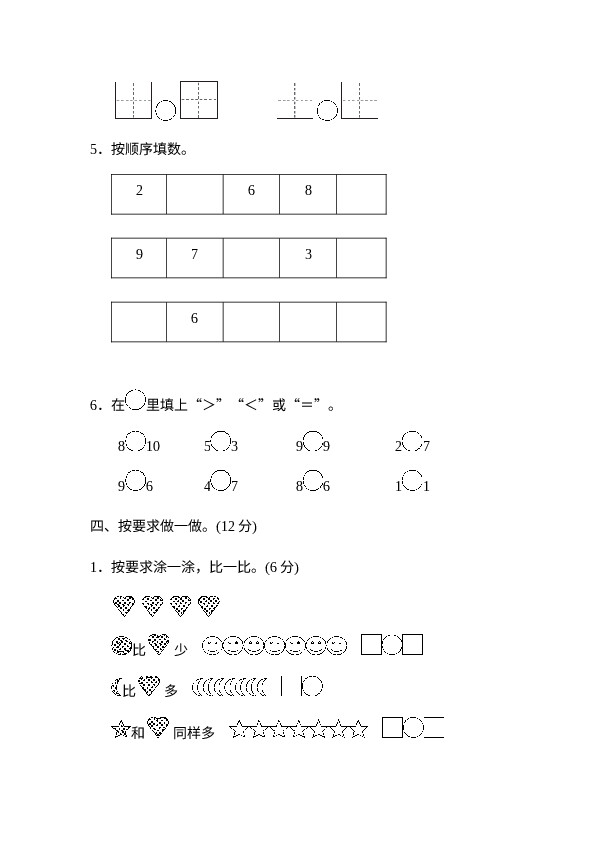 5．按顺序填数。

| 2 |  | 6 | 8 |  |
|---|---|---|---|---|

| 9 | 7 |  | 3 |  |
|---|---|---|---|---|

|  | 6 |  |  |  |
|---|---|---|---|---|

6．在○里填上“>”“<”或“=”。

8○10　　5○3　　9○9　　2○7

9○6　　4○7　　8○6　　1○1

四、按要求做一做。(12 分)

1．按要求涂一涂，比一比。(6 分)

比　少

比　多

和　同样多